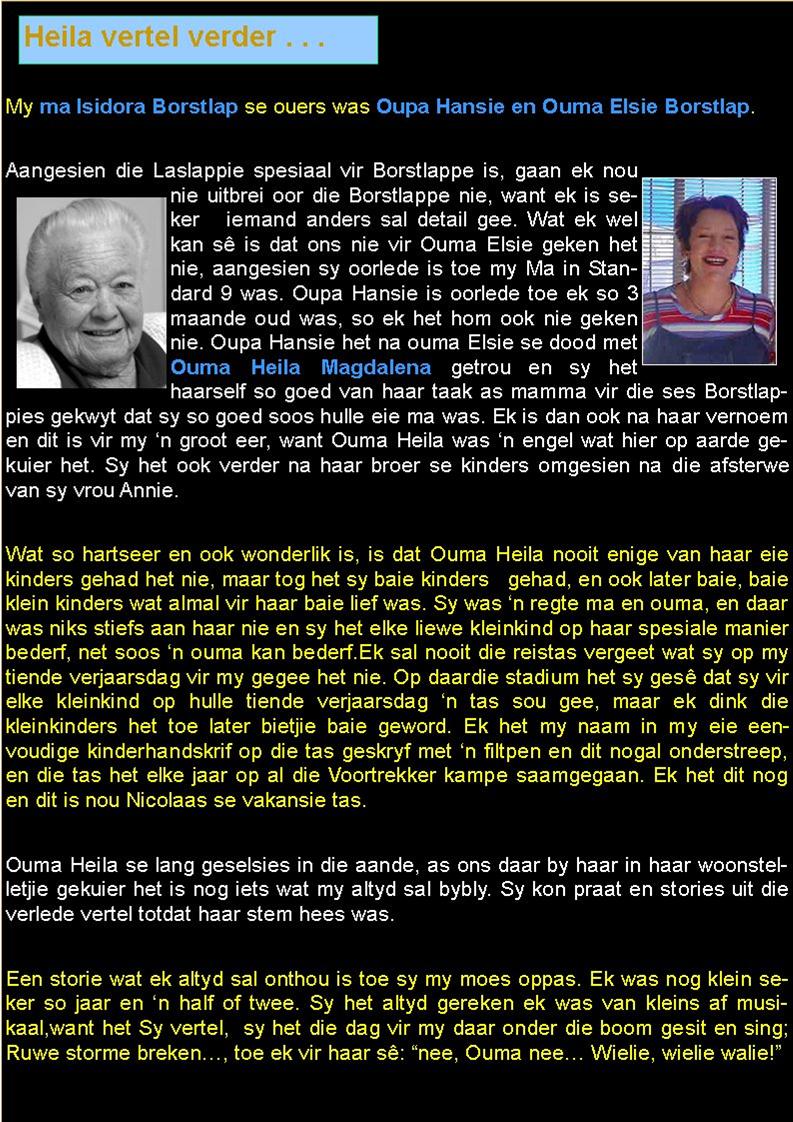 Heila vertel verder . . .

My ma Isidora Borstlap se ouers was Oupa Hansie en Ouma Elsie Borstlap.

Aangesien die Laslappie spesiaal vir Borstlappe is, gaan ek nou nie uitbrei oor die Borstlappe nie, want ek is seker iemand anders sal detail gee. Wat ek wel kan sê is dat ons nie vir Ouma Elsie geken het nie, aangesien sy oorlede is toe my Ma in Standard 9 was. Oupa Hansie is oorlede toe ek so 3 maande oud was, so ek het hom ook nie geken nie. Oupa Hansie het na ouma Elsie se dood met Ouma Heila Magdalena getrou en sy het haarself so goed van haar taak as mamma vir die ses Borstlappies gekwyt dat sy so goed soos hulle eie ma was. Ek is dan ook na haar vernoem en dit is vir my 'n groot eer, want Ouma Heila was 'n engel wat hier op aarde gekuier het. Sy het ook verder na haar broer se kinders omgesien na die afsterwe van sy vrou Annie.

Wat so hartseer en ook wonderlik is, is dat Ouma Heila nooit enige van haar eie kinders gehad het nie, maar tog het sy baie kinders gehad, en ook later baie, baie klein kinders wat almal vir haar baie lief was. Sy was 'n regte ma en ouma, en daar was niks stiefs aan haar nie en sy het elke liewe kleinkind op haar spesiale manier bederf, net soos 'n ouma kan bederf.Ek sal nooit die reistas vergeet wat sy op my tiende verjaarsdag vir my gegee het nie. Op daardie stadium het sy gesê dat sy vir elke kleinkind op hulle tiende verjaarsdag 'n tas sou gee, maar ek dink die kleinkinders het toe later bietjie baie geword. Ek het my naam in my eie eenvoudige kinderhandskrif op die tas geskryf met 'n filtpen en dit nogal onderstreep, en die tas het elke jaar op al die Voortrekker kampe saamgegaan. Ek het dit nog en dit is nou Nicolaas se vakansie tas.

Ouma Heila se lang geselsies in die aande, as ons daar by haar in haar woonstelletjie gekuier het is nog iets wat my altyd sal bybly. Sy kon praat en stories uit die verlede vertel totdat haar stem hees was.

Een storie wat ek altyd sal onthou is toe sy my moes oppas. Ek was nog klein seker so jaar en 'n half of twee. Sy het altyd gereken ek was van kleins af musikaal,want het Sy vertel, sy het die dag vir my daar onder die boom gesit en sing; Ruwe storme breken…, toe ek vir haar sê: "nee, Ouma nee… Wielie, wielie walie!"